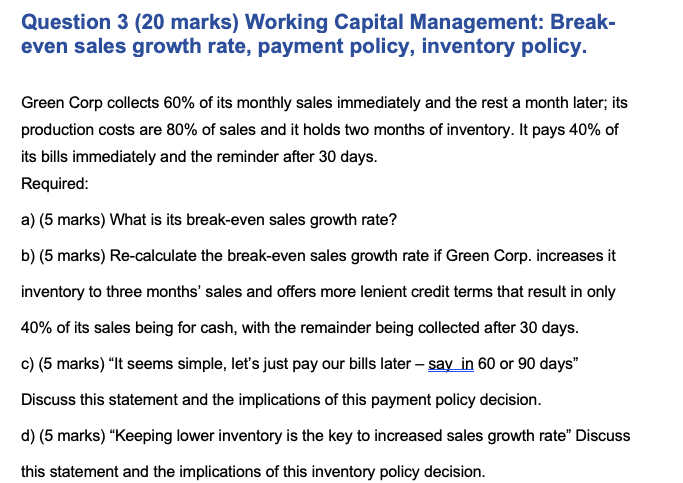 Question 3 (20 marks) Working Capital Management: Break-even sales growth rate, payment policy, inventory policy.

Green Corp collects 60% of its monthly sales immediately and the rest a month later; its production costs are 80% of sales and it holds two months of inventory. It pays 40% of its bills immediately and the reminder after 30 days.
Required:

a) (5 marks) What is its break-even sales growth rate?

b) (5 marks) Re-calculate the break-even sales growth rate if Green Corp. increases it inventory to three months' sales and offers more lenient credit terms that result in only 40% of its sales being for cash, with the remainder being collected after 30 days.

c) (5 marks) "It seems simple, let's just pay our bills later – say in 60 or 90 days"

Discuss this statement and the implications of this payment policy decision.

d) (5 marks) "Keeping lower inventory is the key to increased sales growth rate" Discuss this statement and the implications of this inventory policy decision.